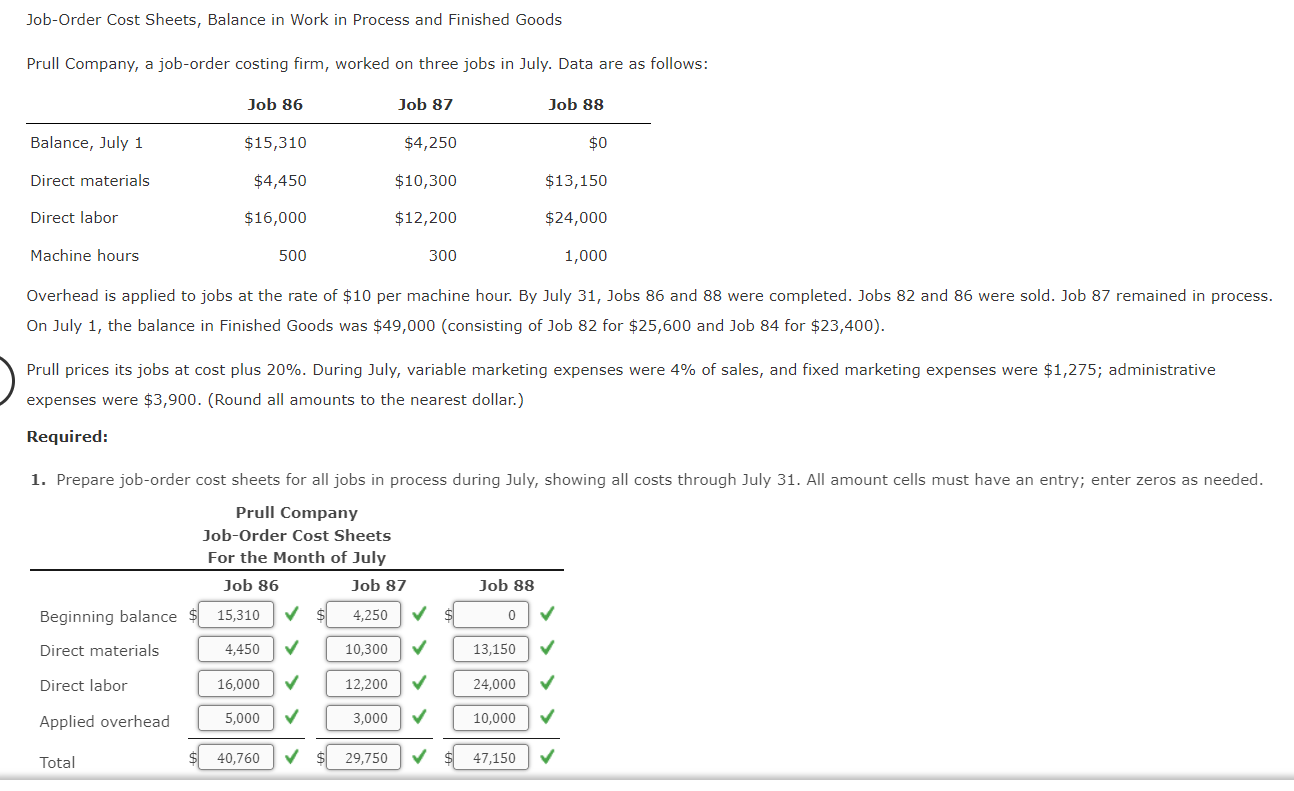 Job-Order Cost Sheets, Balance in Work in Process and Finished Goods

Prull Company, a job-order costing firm, worked on three jobs in July. Data are as follows:

| | Job 86 | Job 87 | Job 88 |
|---|---|---|---|
| Balance, July 1 | \$15,310 | \$4,250 | \$0 |
| Direct materials | \$4,450 | \$10,300 | \$13,150 |
| Direct labor | \$16,000 | \$12,200 | \$24,000 |
| Machine hours | 500 | 300 | 1,000 |

Overhead is applied to jobs at the rate of \$10 per machine hour. By July 31, Jobs 86 and 88 were completed. Jobs 82 and 86 were sold. Job 87 remained in process. On July 1, the balance in Finished Goods was \$49,000 (consisting of Job 82 for \$25,600 and Job 84 for \$23,400).

Prull prices its jobs at cost plus 20%. During July, variable marketing expenses were 4% of sales, and fixed marketing expenses were \$1,275; administrative expenses were \$3,900. (Round all amounts to the nearest dollar.)

Required:

1. Prepare job-order cost sheets for all jobs in process during July, showing all costs through July 31. All amount cells must have an entry; enter zeros as needed.

Prull Company
Job-Order Cost Sheets
For the Month of July

| | Job 86 | Job 87 | Job 88 |
|---|---|---|---|
| Beginning balance | \$ 15,310 ✓ | \$ 4,250 ✓ | \$ 0 ✓ |
| Direct materials | 4,450 ✓ | 10,300 ✓ | 13,150 ✓ |
| Direct labor | 16,000 ✓ | 12,200 ✓ | 24,000 ✓ |
| Applied overhead | 5,000 ✓ | 3,000 ✓ | 10,000 ✓ |
| Total | \$ 40,760 ✓ | \$ 29,750 ✓ | \$ 47,150 ✓ |